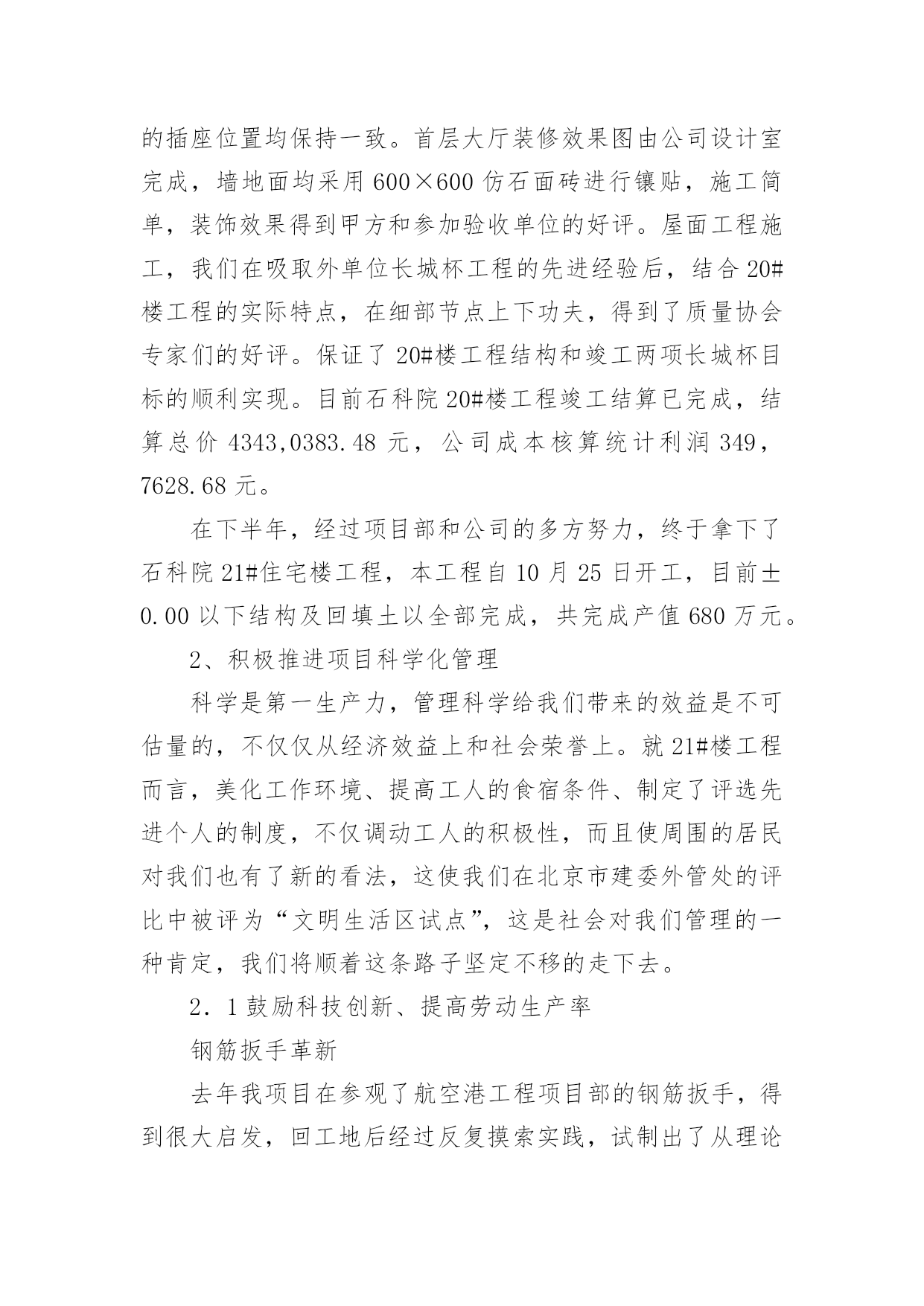 的插座位置均保持一致。首层大厅装修效果图由公司设计室完成，墙地面均采用 600×600 仿石面砖进行镶贴，施工简单，装饰效果得到甲方和参加验收单位的好评。屋面工程施工，我们在吸取外单位长城杯工程的先进经验后，结合 20#楼工程的实际特点，在细部节点上下功夫，得到了质量协会专家们的好评。保证了 20#楼工程结构和竣工两项长城杯目标的顺利实现。目前石科院 20#楼工程竣工结算已完成，结算总价 4343,0383.48 元，公司成本核算统计利润 349，7628.68 元。

在下半年，经过项目部和公司的多方努力，终于拿下了石科院 21#住宅楼工程，本工程自 10 月 25 日开工，目前±0.00 以下结构及回填土以全部完成，共完成产值 680 万元。

2、积极推进项目科学化管理

科学是第一生产力，管理科学给我们带来的效益是不可估量的，不仅仅从经济效益上和社会荣誉上。就 21#楼工程而言，美化工作环境、提高工人的食宿条件、制定了评选先进个人的制度，不仅调动工人的积极性，而且使周围的居民对我们也有了新的看法，这使我们在北京市建委外管处的评比中被评为“文明生活区试点”，这是社会对我们管理的一种肯定，我们将顺着这条路子坚定不移的走下去。

2．1 鼓励科技创新、提高劳动生产率

钢筋扳手革新

去年我项目在参观了航空港工程项目部的钢筋扳手，得到很大启发，回工地后经过反复摸索实践，试制出了从理论